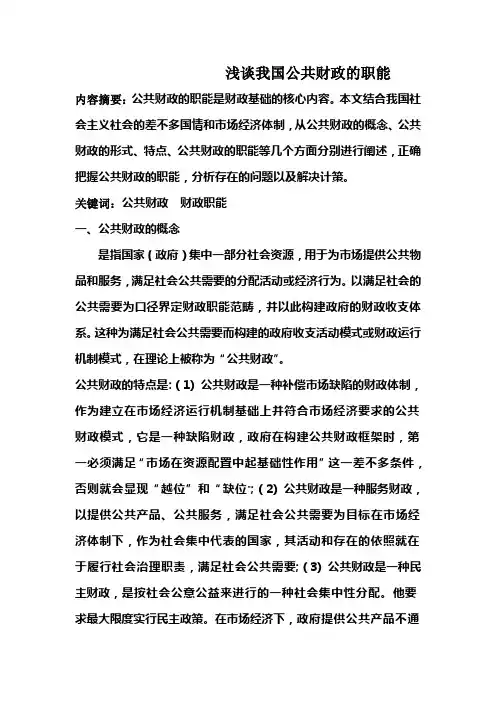 浅谈我国公共财政的职能

内容摘要：公共财政的职能是财政基础的核心内容。本文结合我国社会主义社会的差不多国情和市场经济体制，从公共财政的概念、公共财政的形式、特点、公共财政的职能等几个方面分别进行阐述，正确把握公共财政的职能，分析存在的问题以及解决计策。

关键词：公共财政　财政职能

一、公共财政的概念

是指国家（政府）集中一部分社会资源，用于为市场提供公共物品和服务，满足社会公共需要的分配活动或经济行为。以满足社会的公共需要为口径界定财政职能范畴，并以此构建政府的财政收支体系。这种为满足社会公共需要而构建的政府收支活动模式或财政运行机制模式，在理论上被称为“公共财政”。

公共财政的特点是:（1）公共财政是一种补偿市场缺陷的财政体制，作为建立在市场经济运行机制基础上并符合市场经济要求的公共财政模式，它是一种缺陷财政，政府在构建公共财政框架时，第一必须满足“市场在资源配置中起基础性作用”这一差不多条件，否则就会显现“越位”和“缺位”;（2）公共财政是一种服务财政，以提供公共产品、公共服务，满足社会公共需要为目标在市场经济体制下，作为社会集中代表的国家，其活动和存在的依照就在于履行社会治理职责，满足社会公共需要;（3）公共财政是一种民主财政，是按社会公意公益来进行的一种社会集中性分配。他要求最大限度实行民主政策。在市场经济下，政府提供公共产品不通